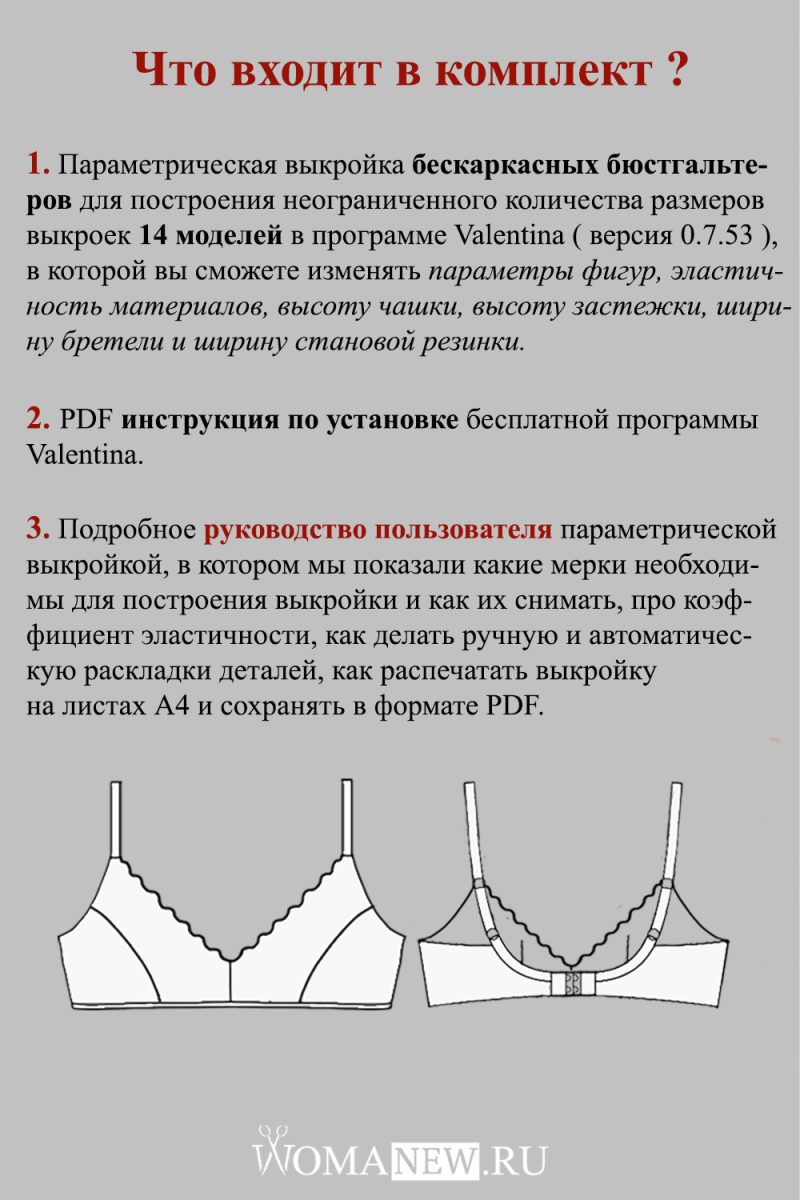 Что входит в комплект ?

1. Параметрическая выкройка бескаркасных бюстгальтеров для построения неограниченного количества размеров выкроек 14 моделей в программе Valentina ( версия 0.7.53 ), в которой вы сможете изменять параметры фигур, эластичность материалов, высоту чашки, высоту застежки, ширину бретели и ширину становой резинки.

2. PDF инструкция по установке бесплатной программы Valentina.

3. Подробное руководство пользователя параметрической выкройкой, в котором мы показали какие мерки необходимы для построения выкройки и как их снимать, про коэффициент эластичности, как делать ручную и автоматическую раскладки деталей, как распечатать выкройку на листах А4 и сохранять в формате PDF.

WOMANEW.RU